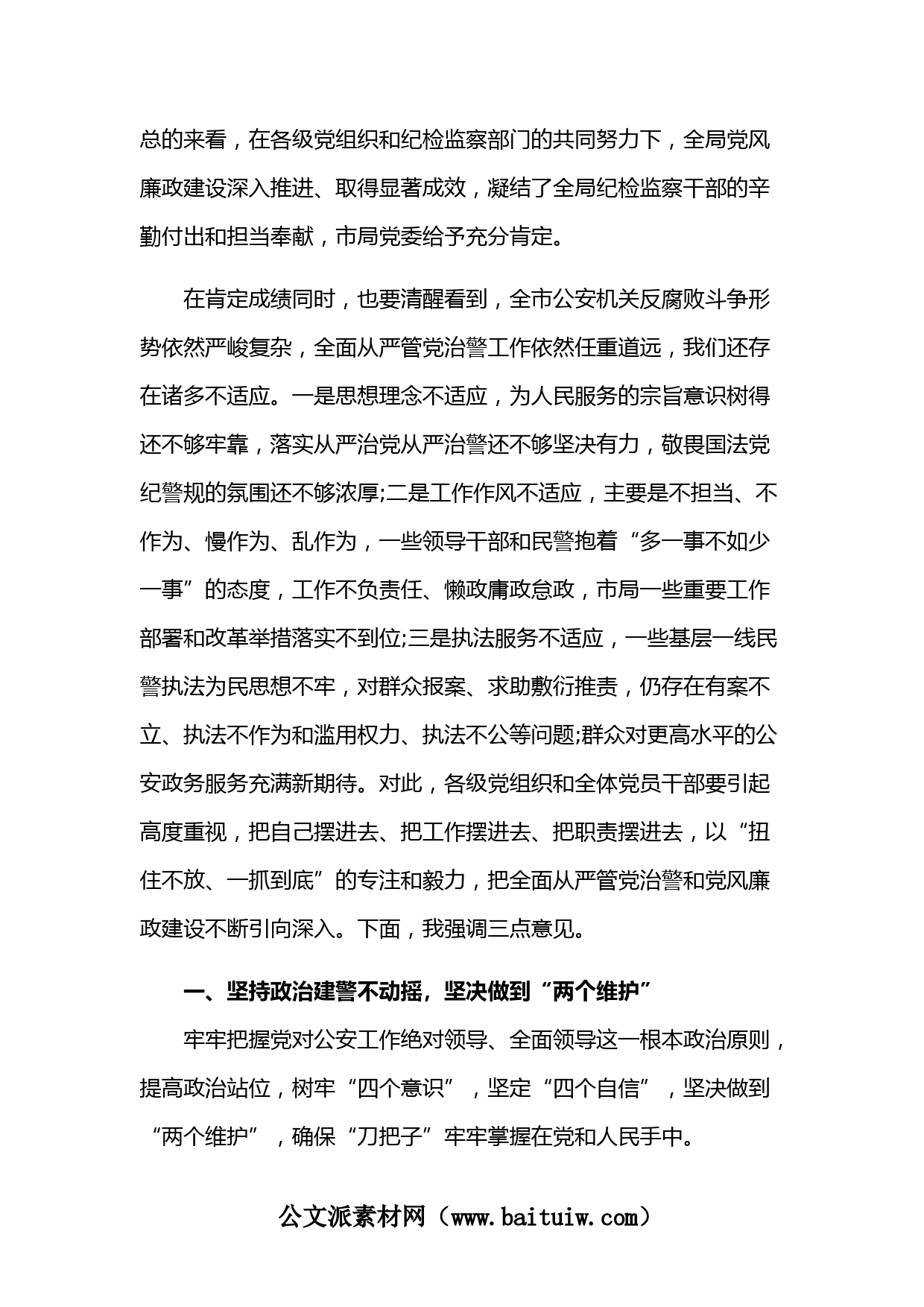 总的来看，在各级党组织和纪检监察部门的共同努力下，全局党风廉政建设深入推进、取得显著成效，凝结了全局纪检监察干部的辛勤付出和担当奉献，市局党委给予充分肯定。

在肯定成绩同时，也要清醒看到，全市公安机关反腐败斗争形势依然严峻复杂，全面从严管党治警工作依然任重道远，我们还存在诸多不适应。一是思想理念不适应，为人民服务的宗旨意识树得还不够牢靠，落实从严治党从严治警还不够坚决有力，敬畏国法党纪警规的氛围还不够浓厚;二是工作作风不适应，主要是不担当、不作为、慢作为、乱作为，一些领导干部和民警抱着“多一事不如少一事”的态度，工作不负责任、懒政庸政怠政，市局一些重要工作部署和改革举措落实不到位;三是执法服务不适应，一些基层一线民警执法为民思想不牢，对群众报案、求助敷衍推责，仍存在有案不立、执法不作为和滥用权力、执法不公等问题;群众对更高水平的公安政务服务充满新期待。对此，各级党组织和全体党员干部要引起高度重视，把自己摆进去、把工作摆进去、把职责摆进去，以“扭住不放、一抓到底”的专注和毅力，把全面从严管党治警和党风廉政建设不断引向深入。下面，我强调三点意见。

一、坚持政治建警不动摇，坚决做到“两个维护”

牢牢把握党对公安工作绝对领导、全面领导这一根本政治原则，提高政治站位，树牢“四个意识”，坚定“四个自信”，坚决做到“两个维护”，确保“刀把子”牢牢掌握在党和人民手中。

公文派素材网（www.baituiw.com）